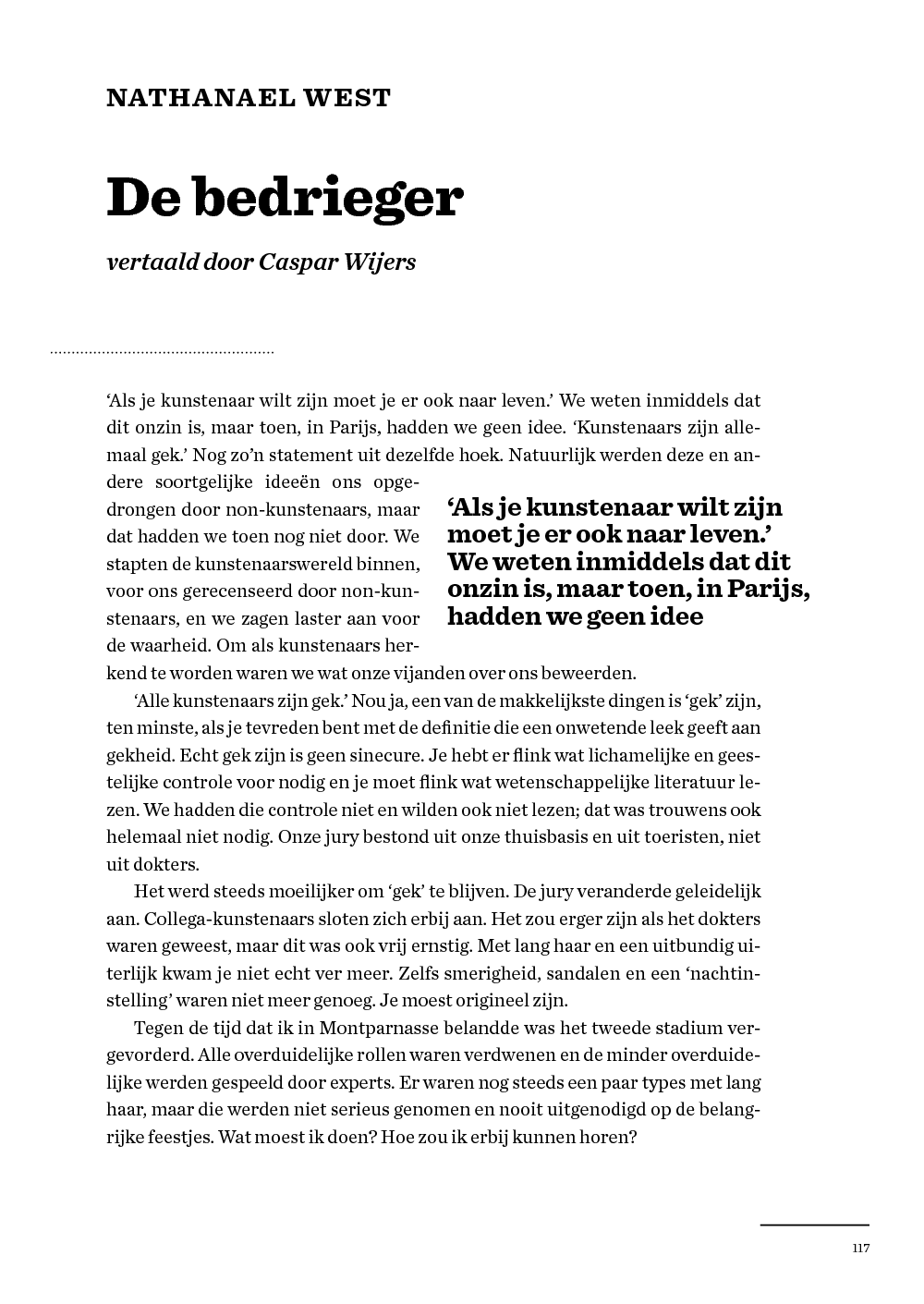 NATHANAEL WEST

De bedrieger

vertaald door Caspar Wijers

‘Als je kunstenaar wilt zijn moet je er ook naar leven.’ We weten inmiddels dat dit onzin is, maar toen, in Parijs, hadden we geen idee. ‘Kunstenaars zijn allemaal gek.’ Nog zo’n statement uit dezelfde hoek. Natuurlijk werden deze en andere soortgelijke ideeën ons opgedrongen door non-kunstenaars, maar dat hadden we toen nog niet door. We stapten de kunstenaarswereld binnen, voor ons gerecenseerd door non-kunstenaars, en we zagen laster aan voor de waarheid. Om als kunstenaars herkend te worden waren we wat onze vijanden over ons beweerden.

‘Als je kunstenaar wilt zijn moet je er ook naar leven.’ We weten inmiddels dat dit onzin is, maar toen, in Parijs, hadden we geen idee

‘Alle kunstenaars zijn gek.’ Nou ja, een van de makkelijkste dingen is ‘gek’ zijn, ten minste, als je tevreden bent met de definitie die een onwetende leek geeft aan gekheid. Echt gek zijn is geen sinecure. Je hebt er flink wat lichamelijke en geestelijke controle voor nodig en je moet flink wat wetenschappelijke literatuur lezen. We hadden die controle niet en wilden ook niet lezen; dat was trouwens ook helemaal niet nodig. Onze jury bestond uit onze thuisbasis en uit toeristen, niet uit dokters.

Het werd steeds moeilijker om ‘gek’ te blijven. De jury veranderde geleidelijk aan. Collega-kunstenaars sloten zich erbij aan. Het zou erger zijn als het dokters waren geweest, maar dit was ook vrij ernstig. Met lang haar en een uitbundig uiterlijk kwam je niet echt ver meer. Zelfs smerigheid, sandalen en een ‘nachtinstelling’ waren niet meer genoeg. Je moest origineel zijn.

Tegen de tijd dat ik in Montparnasse belandde was het tweede stadium vergevorderd. Alle overduidelijke rollen waren verdwenen en de minder overduidelijke werden gespeeld door experts. Er waren nog steeds een paar types met lang haar, maar die werden niet serieus genomen en nooit uitgenodigd op de belangrijke feestjes. Wat moest ik doen? Hoe zou ik erbij kunnen horen?

117